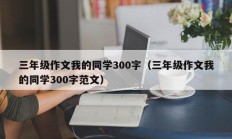 三年级作文我的同学300字（三年级作文我的同学300字范文）